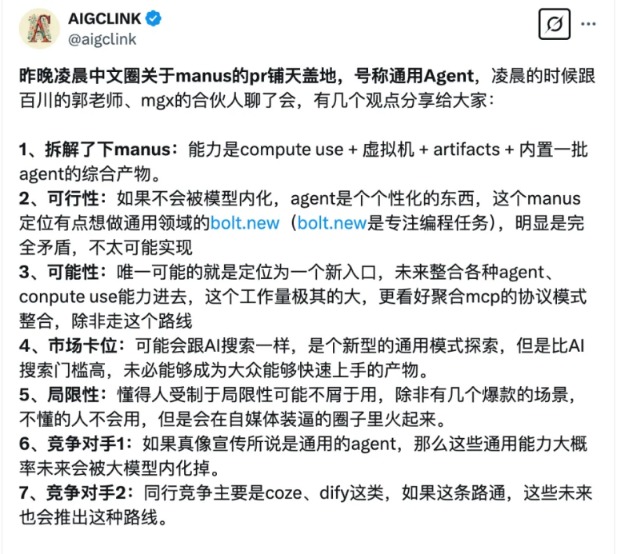 AIGCLINK
@aigclink

昨晚凌晨中文圈关于manus的pr铺天盖地，号称通用Agent，凌晨的时候跟百川的郭老师、mgx的合伙人聊了会，有几个观点分享给大家：

1、拆解了下manus：能力是compute use + 虚拟机 + artifacts + 内置一批agent的综合产物。
2、可行性：如果不会被模型内化，agent是个个性化的东西，这个manus定位有点想做通用领域的bolt.new（bolt.new是专注编程任务），明显是完全矛盾，不太可能实现
3、可能性：唯一可能的就是定位为一个新入口，未来整合各种agent、conpute use能力进去，这个工作量极其的大，更看好聚合mcp的协议模式整合，除非走这个路线
4、市场卡位：可能会跟AI搜索一样，是个新型的通用模式探索，但是比AI搜索门槛高，未必能够成为大众能够快速上手的产物。
5、局限性：懂得人受制于局限性可能不屑于用，除非有几个爆款的场景，不懂的人不会用，但是会在自媒体装逼的圈子里火起来。
6、竞争对手1：如果真像宣传所说是通用的agent，那么这些通用能力大概率未来会被大模型内化掉。
7、竞争对手2：同行竞争主要是coze、dify这类，如果这条路通，这些未来也会推出这种路线。